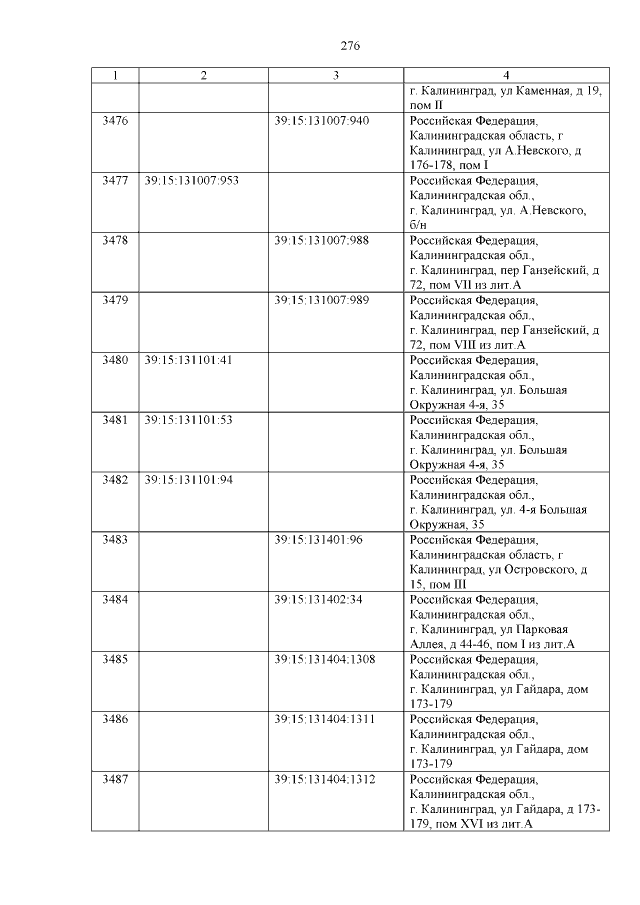 276

| 1 | 2 | 3 | 4 |
|---|---|---|---|
| | | | г. Калининград, ул Каменная, д 19, пом II |
| 3476 | | 39:15:131007:940 | Российская Федерация, Калининградская область, г Калининград, ул А.Невского, д 176-178, пом I |
| 3477 | 39:15:131007:953 | | Российская Федерация, Калининградская обл., г. Калининград, ул. А.Невского, б/н |
| 3478 | | 39:15:131007:988 | Российская Федерация, Калининградская обл., г. Калининград, пер Ганзейский, д 72, пом VII из лит.А |
| 3479 | | 39:15:131007:989 | Российская Федерация, Калининградская обл., г. Калининград, пер Ганзейский, д 72, пом VIII из лит.А |
| 3480 | 39:15:131101:41 | | Российская Федерация, Калининградская обл., г. Калининград, ул. Большая Окружная 4-я, 35 |
| 3481 | 39:15:131101:53 | | Российская Федерация, Калининградская обл., г. Калининград, ул. Большая Окружная 4-я, 35 |
| 3482 | 39:15:131101:94 | | Российская Федерация, Калининградская обл., г. Калининград, ул. 4-я Большая Окружная, 35 |
| 3483 | | 39:15:131401:96 | Российская Федерация, Калининградская область, г Калининград, ул Островского, д 15, пом III |
| 3484 | | 39:15:131402:34 | Российская Федерация, Калининградская обл., г. Калининград, ул Парковая Аллея, д 44-46, пом I из лит.А |
| 3485 | | 39:15:131404:1308 | Российская Федерация, Калининградская обл., г. Калининград, ул Гайдара, дом 173-179 |
| 3486 | | 39:15:131404:1311 | Российская Федерация, Калининградская обл., г. Калининград, ул Гайдара, дом 173-179 |
| 3487 | | 39:15:131404:1312 | Российская Федерация, Калининградская обл., г. Калининград, ул Гайдара, д 173-179, пом XVI из лит.А |